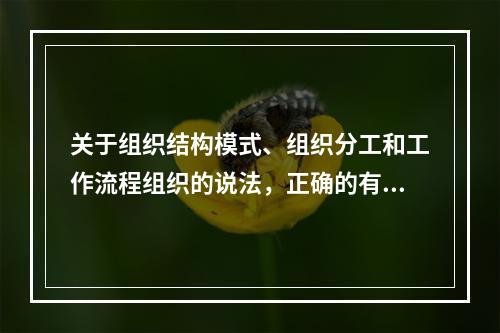 关于组织结构模式、组织分工和工作流程组织的说法，正确的有...